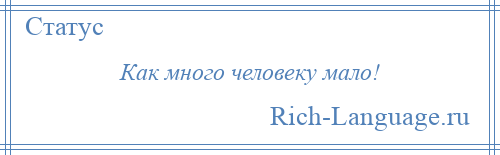 Статус

Как много человеку мало!

Rich-Language.ru